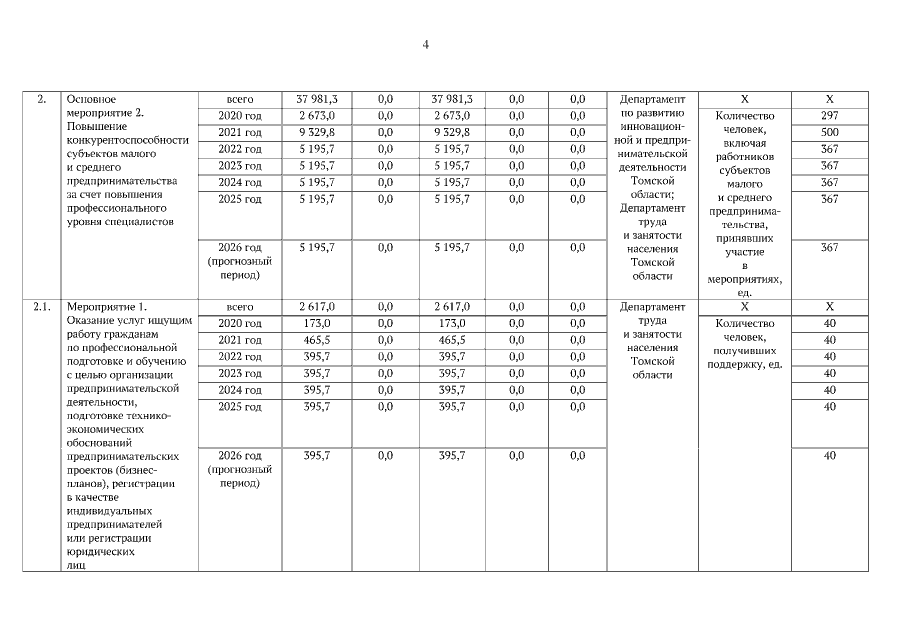 4

| 2. | Основное мероприятие 2. Повышение конкурентоспособности субъектов малого и среднего предпринимательства за счет повышения профессионального уровня специалистов | всего | 37 981,3 | 0,0 | 37 981,3 | 0,0 | 0,0 | Департамент по развитию инновационной и предпринимательской деятельности Томской области; Департамент труда и занятости населения Томской области | Х | Х |
|---|---|---|---|---|---|---|---|---|---|---|
| | | 2020 год | 2 673,0 | 0,0 | 2 673,0 | 0,0 | 0,0 | | Количество человек, включая работников субъектов малого и среднего предпринимательства, принявших участие в мероприятиях, ед. | 297 |
| | | 2021 год | 9 329,8 | 0,0 | 9 329,8 | 0,0 | 0,0 | | | 500 |
| | | 2022 год | 5 195,7 | 0,0 | 5 195,7 | 0,0 | 0,0 | | | 367 |
| | | 2023 год | 5 195,7 | 0,0 | 5 195,7 | 0,0 | 0,0 | | | 367 |
| | | 2024 год | 5 195,7 | 0,0 | 5 195,7 | 0,0 | 0,0 | | | 367 |
| | | 2025 год | 5 195,7 | 0,0 | 5 195,7 | 0,0 | 0,0 | | | 367 |
| | | 2026 год (прогнозный период) | 5 195,7 | 0,0 | 5 195,7 | 0,0 | 0,0 | | | 367 |
| 2.1. | Мероприятие 1. Оказание услуг ищущим работу гражданам по профессиональной подготовке и обучению с целью организации предпринимательской деятельности, подготовке технико-экономических обоснований предпринимательских проектов (бизнес-планов), регистрации в качестве индивидуальных предпринимателей или регистрации юридических лиц | всего | 2 617,0 | 0,0 | 2 617,0 | 0,0 | 0,0 | Департамент труда и занятости населения Томской области | Х | Х |
| | | 2020 год | 173,0 | 0,0 | 173,0 | 0,0 | 0,0 | | Количество человек, получивших поддержку, ед. | 40 |
| | | 2021 год | 465,5 | 0,0 | 465,5 | 0,0 | 0,0 | | | 40 |
| | | 2022 год | 395,7 | 0,0 | 395,7 | 0,0 | 0,0 | | | 40 |
| | | 2023 год | 395,7 | 0,0 | 395,7 | 0,0 | 0,0 | | | 40 |
| | | 2024 год | 395,7 | 0,0 | 395,7 | 0,0 | 0,0 | | | 40 |
| | | 2025 год | 395,7 | 0,0 | 395,7 | 0,0 | 0,0 | | | 40 |
| | | 2026 год (прогнозный период) | 395,7 | 0,0 | 395,7 | 0,0 | 0,0 | | | 40 |